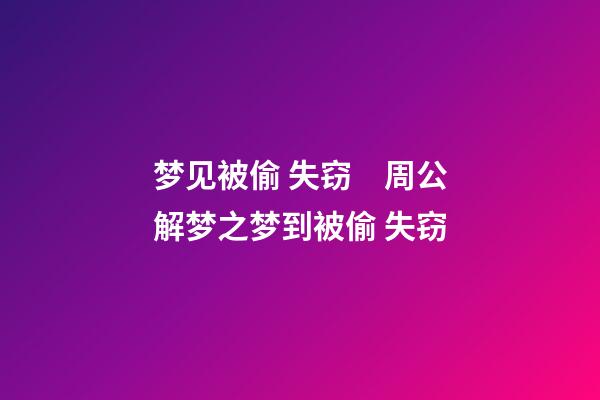 梦见被偷 失窃　周公解梦之梦到被偷 失窃